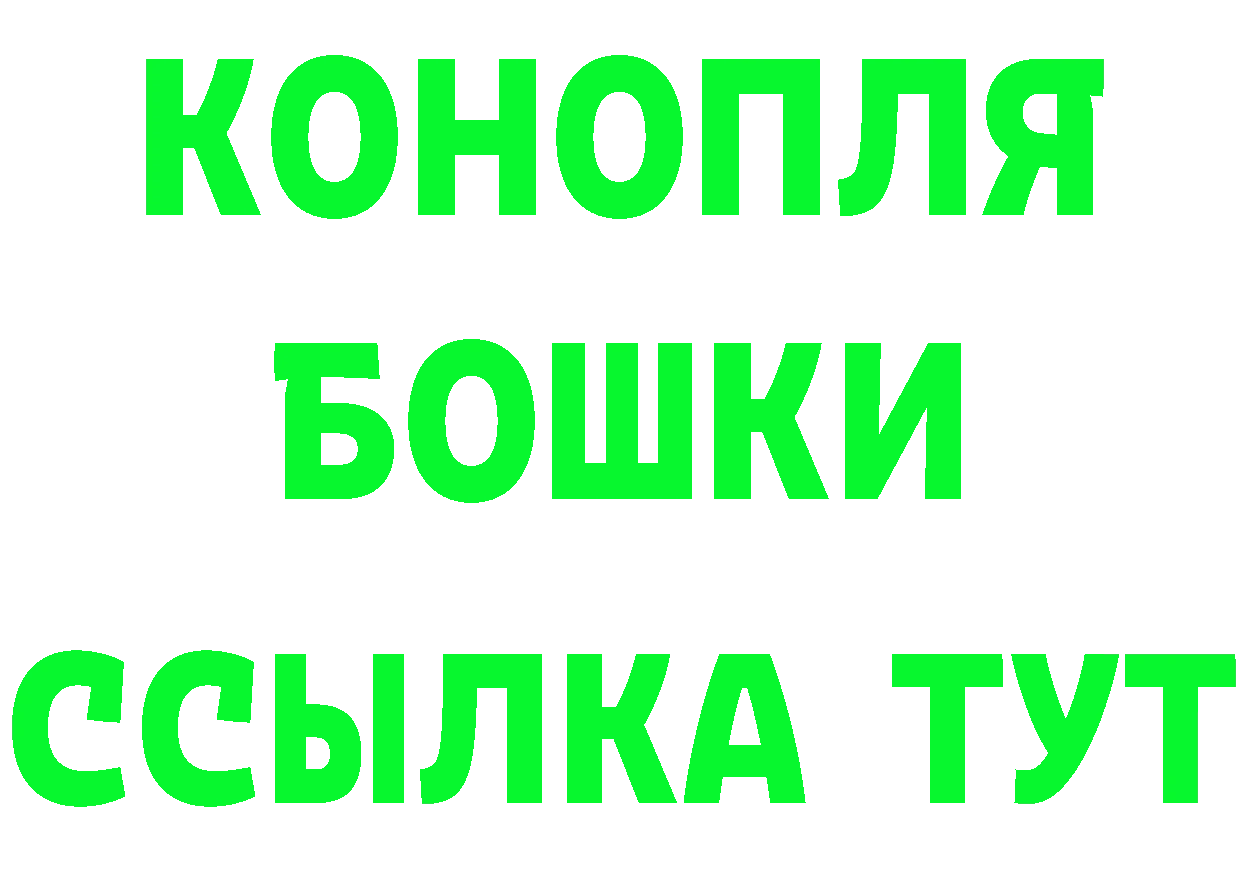 КОНОПЛЯ
БОШКИ
ССЫЛКА ТУТ